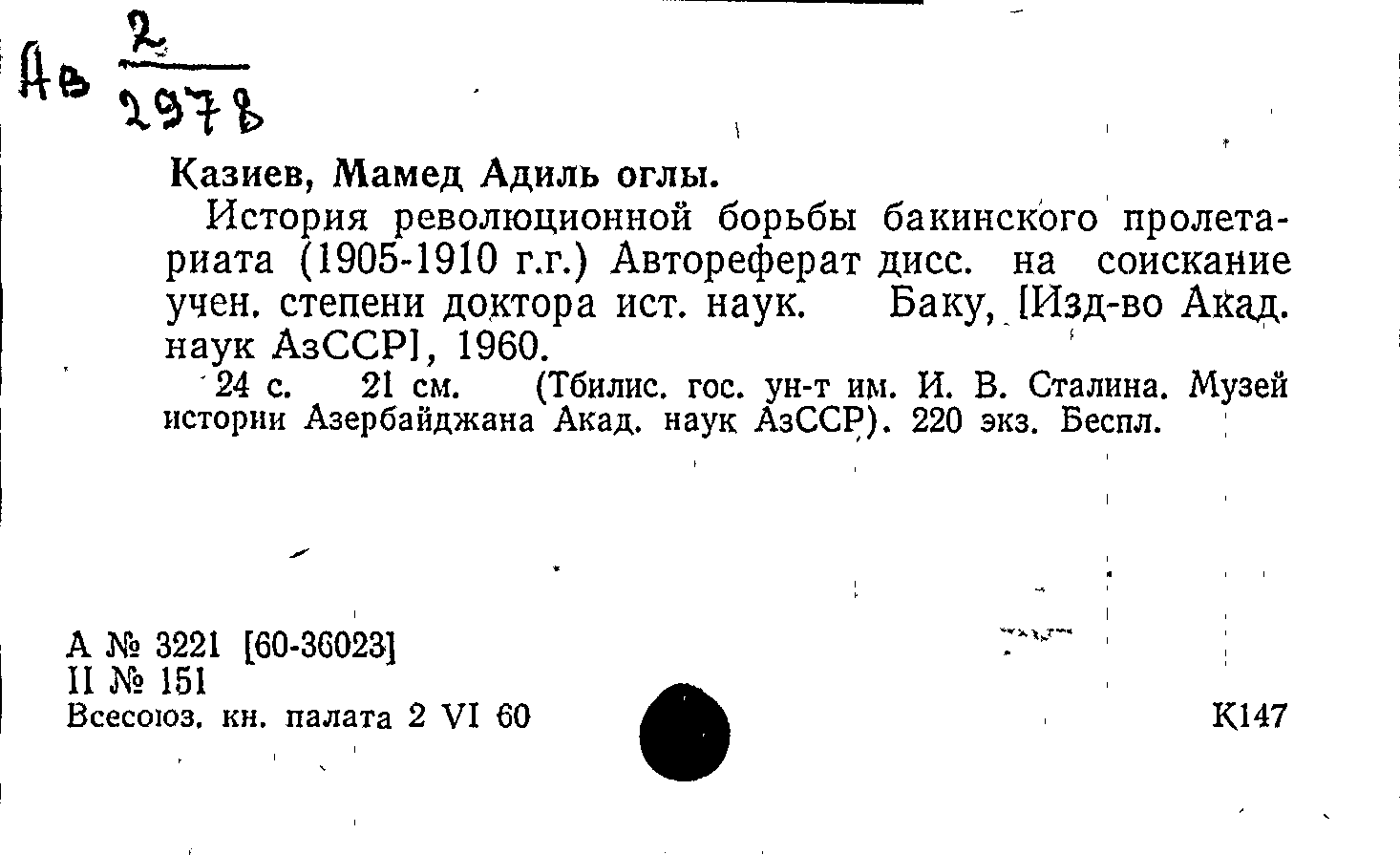 Ав $\frac{2}{2978}$

Казиев, Мамед Адиль оглы.

История революционной борьбы бакинского пролетариата (1905-1910 г.г.) Автореферат дисс. на соискание учен. степени доктора ист. наук. Баку, [Изд-во Акад. наук АзССР], 1960.

24 с. 21 см. (Тбилис. гос. ун-т им. И. В. Сталина. Музей истории Азербайджана Акад. наук АзССР). 220 экз. Беспл.

А № 3221 [60-36023]
II № 151
Всесоюз. кн. палата 2 VI 60

К147